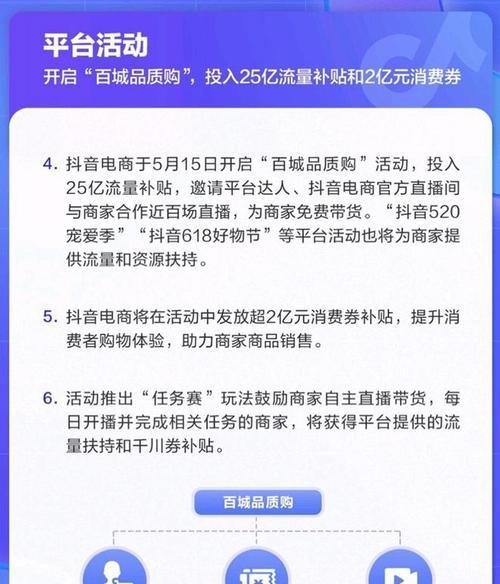 平台活动

开启“百城品质购”，投入25亿流量补贴和2亿元消费券

4. 抖音电商于5月15日开启“百城品质购”活动，投入25亿流量补贴，邀请平台达人、抖音电商官方直播间与商家合作近百场直播，为商家免费带货。“抖音520宠爱季”“抖音618好物节”等平台活动也将为商家提供流量和资源扶持。

5. 抖音电商将在活动中发放超2亿元消费券补贴，提升消费者购物体验，助力商家商品销售。

6. 活动推出“任务赛”玩法鼓励商家自主直播带货，每日开播并完成相关任务的商家，将获得平台提供的流量扶持和千川券补贴。

百城品质购